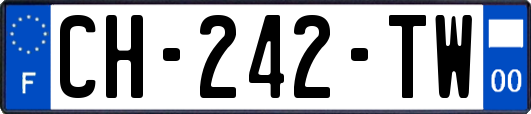 F
CH-242-TW
00